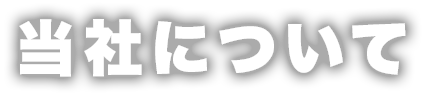 当社について